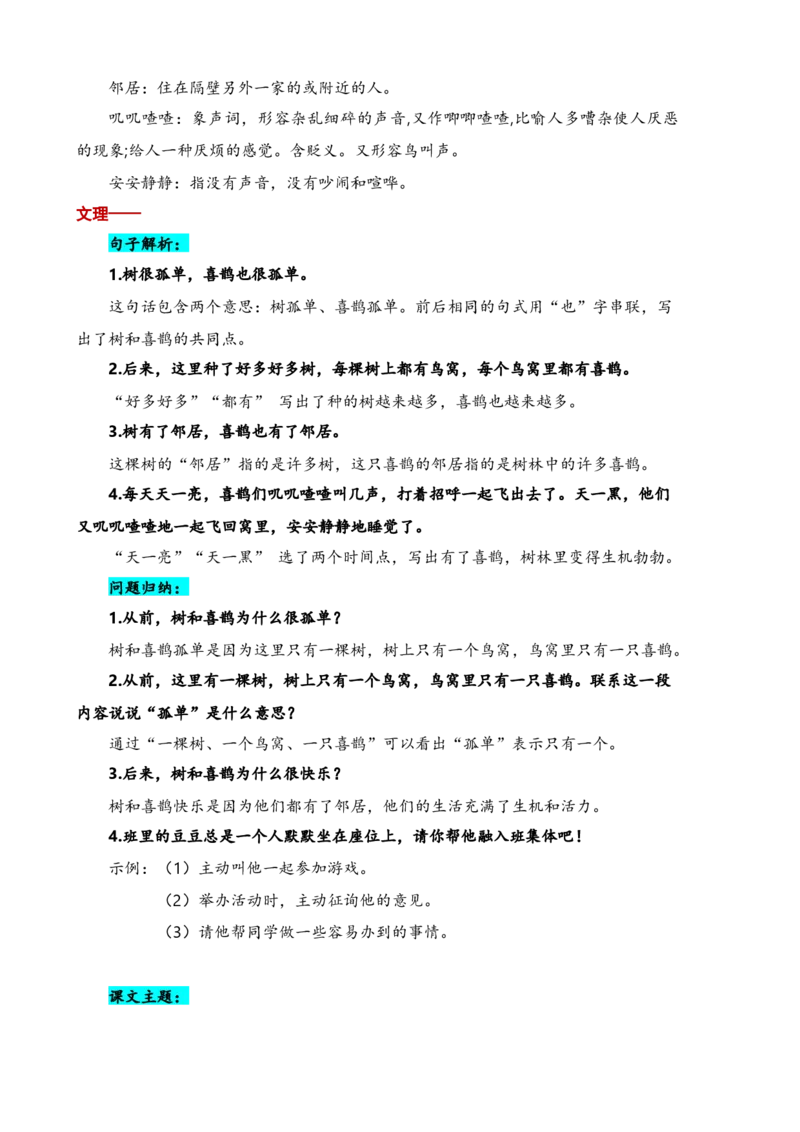 邻居：住在隔壁另外一家的或附近的人。

叽叽喳喳：象声词，形容杂乱细碎的声音,又作唧唧喳喳,比喻人多嘈杂使人厌恶的现象;给人一种厌烦的感觉。含贬义。又形容鸟叫声。

安安静静：指没有声音，没有吵闹和喧哗。

文理——

句子解析：

1.树很孤单，喜鹊也很孤单。

这句话包含两个意思：树孤单、喜鹊孤单。前后相同的句式用“也”字串联，写出了树和喜鹊的共同点。

2.后来，这里种了好多好多树，每棵树上都有鸟窝，每个鸟窝里都有喜鹊。

“好多好多”“都有” 写出了种的树越来越多，喜鹊也越来越多。

3.树有了邻居，喜鹊也有了邻居。

这棵树的“邻居”指的是许多树，这只喜鹊的邻居指的是树林中的许多喜鹊。

4.每天天一亮，喜鹊们叽叽喳喳叫几声，打着招呼一起飞出去了。天一黑，他们又叽叽喳喳地一起飞回窝里，安安静静地睡觉了。

“天一亮”“天一黑” 选了两个时间点，写出有了喜鹊，树林里变得生机勃勃。

问题归纳：

1.从前，树和喜鹊为什么很孤单？

树和喜鹊孤单是因为这里只有一棵树，树上只有一个鸟窝，鸟窝里只有一只喜鹊。

2.从前，这里有一棵树，树上只有一个鸟窝，鸟窝里只有一只喜鹊。联系这一段内容说说“孤单”是什么意思？

通过“一棵树、一个鸟窝、一只喜鹊”可以看出“孤单”表示只有一个。

3.后来，树和喜鹊为什么很快乐？

树和喜鹊快乐是因为他们都有了邻居，他们的生活充满了生机和活力。

4.班里的豆豆总是一个人默默坐在座位上，请你帮他融入班集体吧！

示例：（1）主动叫他一起参加游戏。

（2）举办活动时，主动征询他的意见。

（3）请他帮同学做一些容易办到的事情。

课文主题：